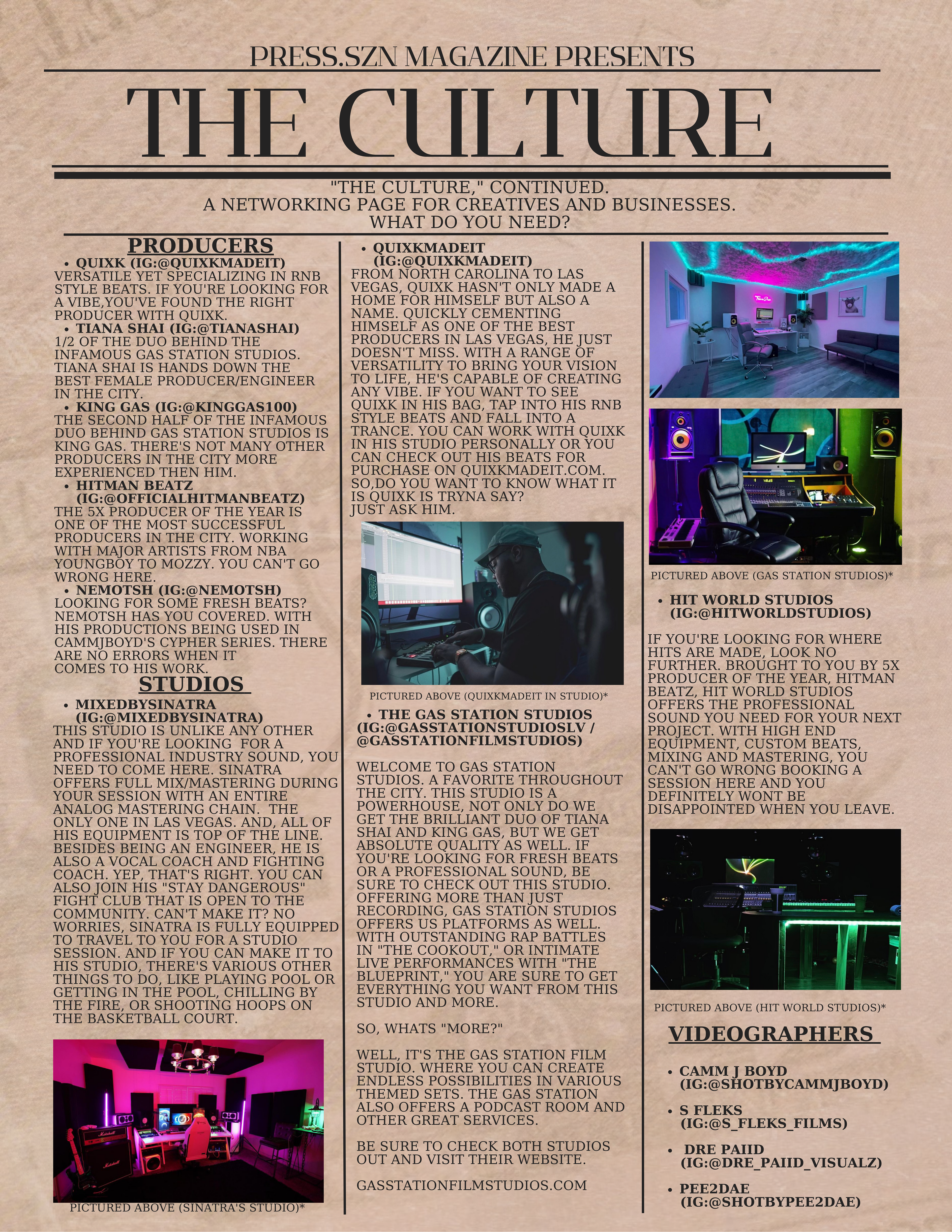 PRESS.SZN MAGAZINE PRESENTS

THE CULTURE

"THE CULTURE," CONTINUED.
A NETWORKING PAGE FOR CREATIVES AND BUSINESSES.
WHAT DO YOU NEED?

PRODUCERS

• QUIXK (IG:@QUIXKMADEIT)
VERSATILE YET SPECIALIZING IN RNB STYLE BEATS. IF YOU'RE LOOKING FOR A VIBE,YOU'VE FOUND THE RIGHT PRODUCER WITH QUIXK.

• TIANA SHAI (IG:@TIANASHAI)
1/2 OF THE DUO BEHIND THE INFAMOUS GAS STATION STUDIOS. TIANA SHAI IS HANDS DOWN THE BEST FEMALE PRODUCER/ENGINEER IN THE CITY.

• KING GAS (IG:@KINGGAS100)
THE SECOND HALF OF THE INFAMOUS DUO BEHIND GAS STATION STUDIOS IS KING GAS. THERE'S NOT MANY OTHER PRODUCERS IN THE CITY MORE EXPERIENCED THEN HIM.

• HITMAN BEATZ (IG:@OFFICIALHITMANBEATZ)
THE 5X PRODUCER OF THE YEAR IS ONE OF THE MOST SUCCESSFUL PRODUCERS IN THE CITY. WORKING WITH MAJOR ARTISTS FROM NBA YOUNGBOY TO MOZZY. YOU CAN'T GO WRONG HERE.

• NEMOTSH (IG:@NEMOTSH)
LOOKING FOR SOME FRESH BEATS? NEMOTSH HAS YOU COVERED. WITH HIS PRODUCTIONS BEING USED IN CAMMJBOYD'S CYPHER SERIES. THERE ARE NO ERRORS WHEN IT COMES TO HIS WORK.

STUDIOS

• MIXEDBYSINATRA (IG:@MIXEDBYSINATRA)
THIS STUDIO IS UNLIKE ANY OTHER AND IF YOU'RE LOOKING FOR A PROFESSIONAL INDUSTRY SOUND, YOU NEED TO COME HERE. SINATRA OFFERS FULL MIX/MASTERING DURING YOUR SESSION WITH AN ENTIRE ANALOG MASTERING CHAIN. THE ONLY ONE IN LAS VEGAS. AND, ALL OF HIS EQUIPMENT IS TOP OF THE LINE. BESIDES BEING AN ENGINEER, HE IS ALSO A VOCAL COACH AND FIGHTING COACH. YEP, THAT'S RIGHT. YOU CAN ALSO JOIN HIS "STAY DANGEROUS" FIGHT CLUB THAT IS OPEN TO THE COMMUNITY. CAN'T MAKE IT? NO WORRIES, SINATRA IS FULLY EQUIPPED TO TRAVEL TO YOU FOR A STUDIO SESSION. AND IF YOU CAN MAKE IT TO HIS STUDIO, THERE'S VARIOUS OTHER THINGS TO DO, LIKE PLAYING POOL OR GETTING IN THE POOL, CHILLING BY THE FIRE, OR SHOOTING HOOPS ON THE BASKETBALL COURT.

PICTURED ABOVE (SINATRA'S STUDIO)*

• QUIXKMADEIT (IG:@QUIXKMADEIT)
FROM NORTH CAROLINA TO LAS VEGAS, QUIXK HASN'T ONLY MADE A HOME FOR HIMSELF BUT ALSO A NAME. QUICKLY CEMENTING HIMSELF AS ONE OF THE BEST PRODUCERS IN LAS VEGAS, HE JUST DOESN'T MISS. WITH A RANGE OF VERSATILITY TO BRING YOUR VISION TO LIFE, HE'S CAPABLE OF CREATING ANY VIBE. IF YOU WANT TO SEE QUIXK IN HIS BAG, TAP INTO HIS RNB STYLE BEATS AND FALL INTO A TRANCE. YOU CAN WORK WITH QUIXK IN HIS STUDIO PERSONALLY OR YOU CAN CHECK OUT HIS BEATS FOR PURCHASE ON QUIXKMADEIT.COM. SO,DO YOU WANT TO KNOW WHAT IT IS QUIXK IS TRYNA SAY?
JUST ASK HIM.

PICTURED ABOVE (QUIXKMADEIT IN STUDIO)*

• THE GAS STATION STUDIOS (IG:@GASSTATIONSTUDIOSLV / @GASSTATIONFILMSTUDIOS)

WELCOME TO GAS STATION STUDIOS. A FAVORITE THROUGHOUT THE CITY. THIS STUDIO IS A POWERHOUSE, NOT ONLY DO WE GET THE BRILLIANT DUO OF TIANA SHAI AND KING GAS, BUT WE GET ABSOLUTE QUALITY AS WELL. IF YOU'RE LOOKING FOR FRESH BEATS OR A PROFESSIONAL SOUND, BE SURE TO CHECK OUT THIS STUDIO. OFFERING MORE THAN JUST RECORDING, GAS STATION STUDIOS OFFERS US PLATFORMS AS WELL. WITH OUTSTANDING RAP BATTLES IN "THE COOKOUT," OR INTIMATE LIVE PERFORMANCES WITH "THE BLUEPRINT," YOU ARE SURE TO GET EVERYTHING YOU WANT FROM THIS STUDIO AND MORE.

SO, WHATS "MORE?"

WELL, IT'S THE GAS STATION FILM STUDIO. WHERE YOU CAN CREATE ENDLESS POSSIBILITIES IN VARIOUS THEMED SETS. THE GAS STATION ALSO OFFERS A PODCAST ROOM AND OTHER GREAT SERVICES.

BE SURE TO CHECK BOTH STUDIOS OUT AND VISIT THEIR WEBSITE.

GASSTATIONFILMSTUDIOS.COM

PICTURED ABOVE (GAS STATION STUDIOS)*

• HIT WORLD STUDIOS (IG:@HITWORLDSTUDIOS)

IF YOU'RE LOOKING FOR WHERE HITS ARE MADE, LOOK NO FURTHER. BROUGHT TO YOU BY 5X PRODUCER OF THE YEAR, HITMAN BEATZ, HIT WORLD STUDIOS OFFERS THE PROFESSIONAL SOUND YOU NEED FOR YOUR NEXT PROJECT. WITH HIGH END EQUIPMENT, CUSTOM BEATS, MIXING AND MASTERING, YOU CAN'T GO WRONG BOOKING A SESSION HERE AND YOU DEFINITELY WONT BE DISAPPOINTED WHEN YOU LEAVE.

PICTURED ABOVE (HIT WORLD STUDIOS)*

VIDEOGRAPHERS

• CAMM J BOYD (IG:@SHOTBYCAMMJBOYD)

• S FLEKS (IG:@S_FLEKS_FILMS)

• DRE PAIID (IG:@DRE_PAIID_VISUALZ)

• PEE2DAE (IG:@SHOTBYPEE2DAE)